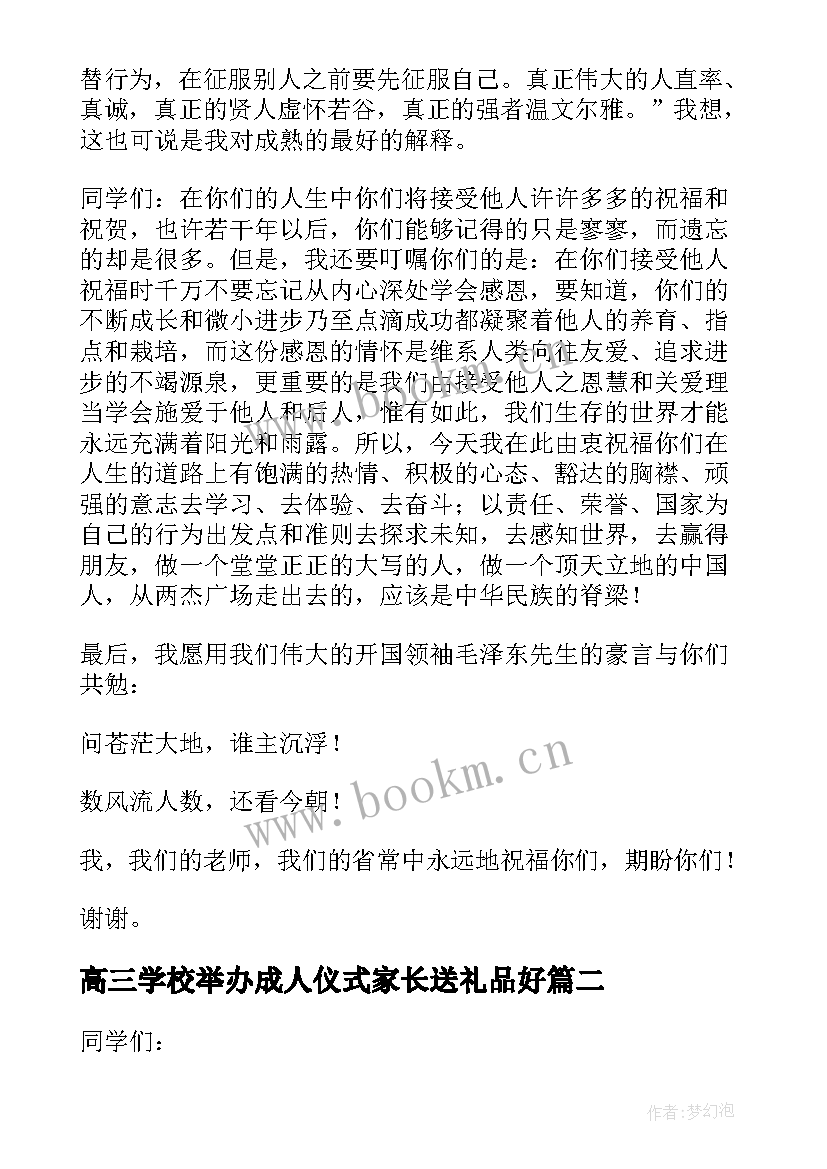 替行为，在征服别人之前要先征服自己。真正伟大的人直率、真诚，真正的贤人虚怀若谷，真正的强者温文尔雅。”我想，这也可说是我对成熟的最好的解释。

同学们：在你们的人生中你们将接受他人许许多多的祝福和祝贺，也许若干年以后，你们能够记得的只是寥寥，而遗忘的却是很多。但是，我还要叮嘱你们的是：在你们接受他人祝福时千万不要忘记从内心深处学会感恩，要知道，你们的不断成长和微小进步乃至点滴成功都凝聚着他人的养育、指点和栽培，而这份感恩的情怀是维系人类向往友爱、追求进步的不竭源泉，更重要的是我们由接受他人之恩慧和关爱理当学会施爱于他人和后人，惟有如此，我们生存的世界才能永远充满着阳光和雨露。所以，今天我在此由衷祝福你们在人生的道路上有饱满的热情、积极的心态、豁达的胸襟、顽强的意志去学习、去体验、去奋斗；以责任、荣誉、国家为自己的行为出发点和准则去探求未知，去感知世界，去赢得朋友，做一个堂堂正正的大写的人，做一个顶天立地的中国人，从两杰广场走出去的，应该是中华民族的脊梁！

最后，我愿用我们伟大的开国领袖毛泽东先生的豪言与你们共勉：

问苍茫大地，谁主沉浮！

数风流人数，还看今朝！

我，我们的老师，我们的省常中永远地祝福你们，期盼你们！

谢谢。

高三学校举办成人仪式家长送礼品好篇二

同学们：

www.bookm.cn

作者:梦幻泡